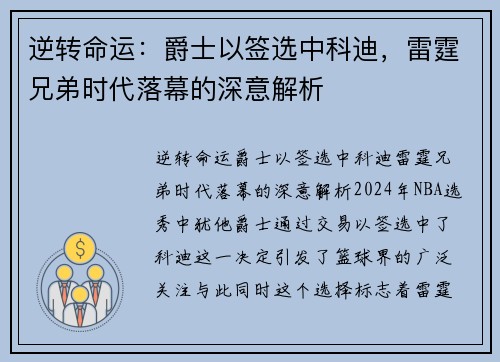 逆转命运：爵士以签选中科迪，雷霆兄弟时代落幕的深意解析

逆转命运爵士以签选中科迪雷霆兄弟时代落幕的深意解析2024年NBA选秀中犹他爵士通过交易以签选中了科迪这一决定引发了篮球界的广泛关注与此同时这个选择标志着雷霆

$